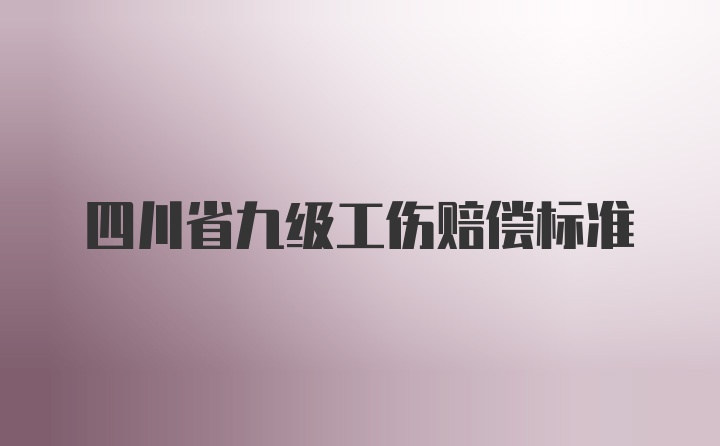 四川省九级工伤赔偿标准